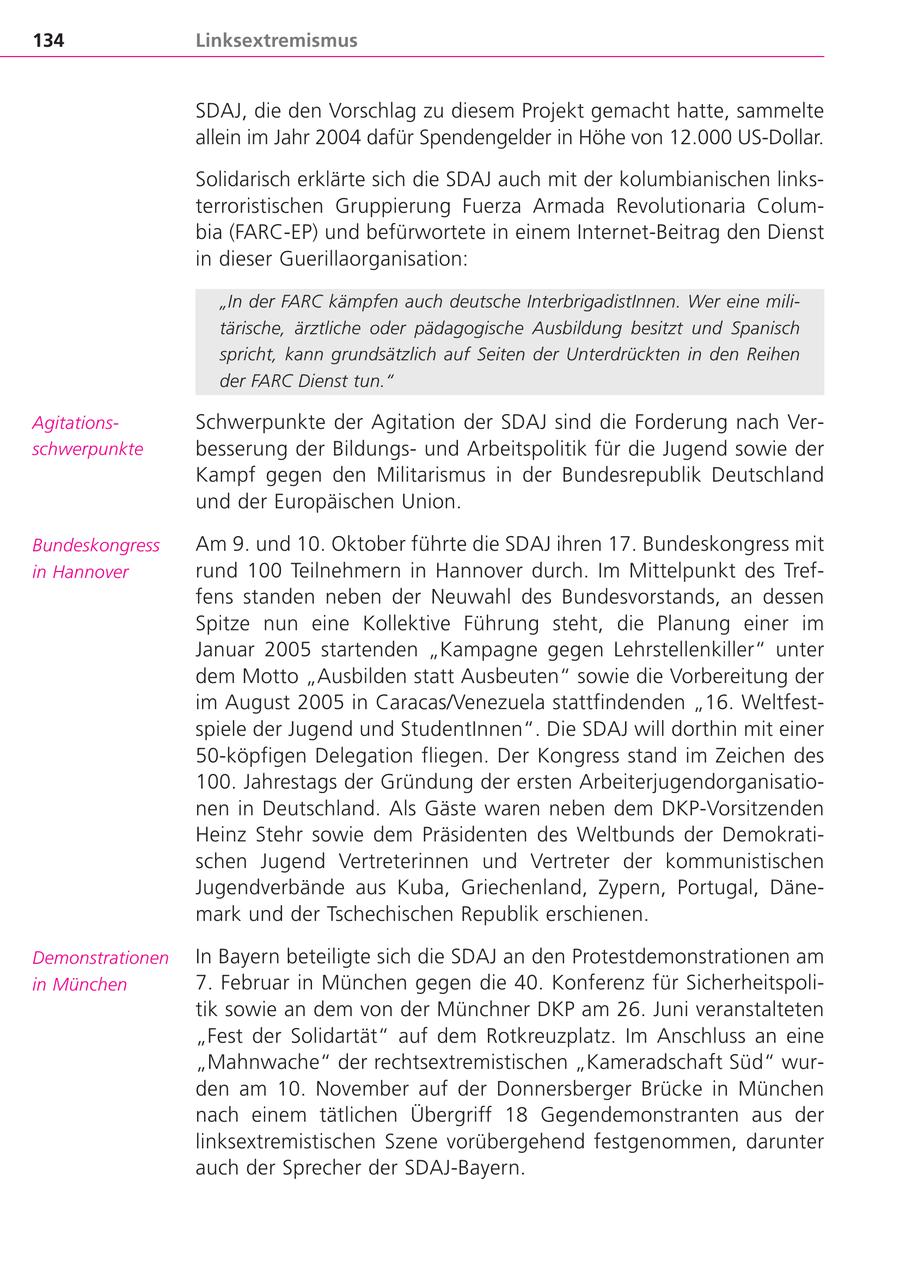 134 Linksextremismus

SDAJ, die den Vorschlag zu diesem Projekt gemacht hatte, sammelte allein im Jahr 2004 dafür Spendengelder in Höhe von 12.000 US-Dollar.

Solidarisch erklärte sich die SDAJ auch mit der kolumbianischen linksterroristischen Gruppierung Fuerza Armada Revolutionaria Columbia (FARC-EP) und befürwortete in einem Internet-Beitrag den Dienst in dieser Guerillaorganisation:

„In der FARC kämpfen auch deutsche InterbrigadistInnen. Wer eine militärische, ärztliche oder pädagogische Ausbildung besitzt und Spanisch spricht, kann grundsätzlich auf Seiten der Unterdrückten in den Reihen der FARC Dienst tun."

Agitationsschwerpunkte

Schwerpunkte der Agitation der SDAJ sind die Forderung nach Verbesserung der Bildungs- und Arbeitspolitik für die Jugend sowie der Kampf gegen den Militarismus in der Bundesrepublik Deutschland und der Europäischen Union.

Bundeskongress in Hannover

Am 9. und 10. Oktober führte die SDAJ ihren 17. Bundeskongress mit rund 100 Teilnehmern in Hannover durch. Im Mittelpunkt des Treffens standen neben der Neuwahl des Bundesvorstands, an dessen Spitze nun eine Kollektive Führung steht, die Planung einer im Januar 2005 startenden „Kampagne gegen Lehrstellenkiller" unter dem Motto „Ausbilden statt Ausbeuten" sowie die Vorbereitung der im August 2005 in Caracas/Venezuela stattfindenden „16. Weltfestspiele der Jugend und StudentInnen". Die SDAJ will dorthin mit einer 50-köpfigen Delegation fliegen. Der Kongress stand im Zeichen des 100. Jahrestags der Gründung der ersten Arbeiterjugendorganisationen in Deutschland. Als Gäste waren neben dem DKP-Vorsitzenden Heinz Stehr sowie dem Präsidenten des Weltbunds der Demokratischen Jugend Vertreterinnen und Vertreter der kommunistischen Jugendverbände aus Kuba, Griechenland, Zypern, Portugal, Dänemark und der Tschechischen Republik erschienen.

Demonstrationen in München

In Bayern beteiligte sich die SDAJ an den Protestdemonstrationen am 7. Februar in München gegen die 40. Konferenz für Sicherheitspolitik sowie an dem von der Münchner DKP am 26. Juni veranstalteten „Fest der Solidartät" auf dem Rotkreuzplatz. Im Anschluss an eine „Mahnwache" der rechtsextremistischen „Kameradschaft Süd" wurden am 10. November auf der Donnersberger Brücke in München nach einem tätlichen Übergriff 18 Gegendemonstranten aus der linksextremistischen Szene vorübergehend festgenommen, darunter auch der Sprecher der SDAJ-Bayern.